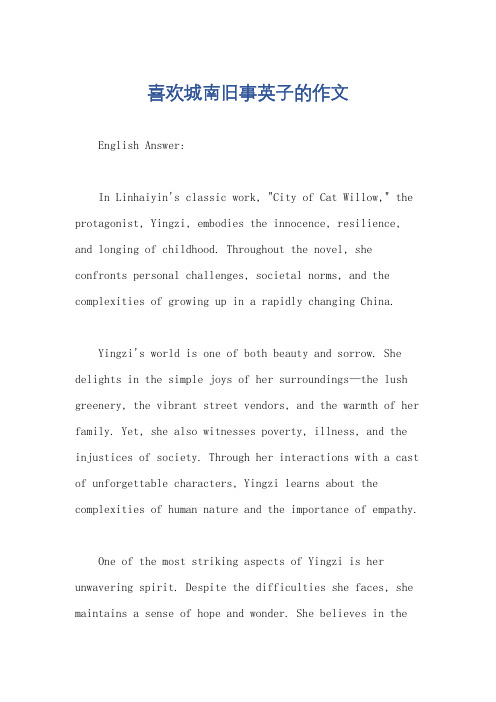 喜欢城南旧事英子的作文

English Answer:

In Linhaiyin's classic work, "City of Cat Willow," the protagonist, Yingzi, embodies the innocence, resilience, and longing of childhood. Throughout the novel, she confronts personal challenges, societal norms, and the complexities of growing up in a rapidly changing China.

Yingzi's world is one of both beauty and sorrow. She delights in the simple joys of her surroundings—the lush greenery, the vibrant street vendors, and the warmth of her family. Yet, she also witnesses poverty, illness, and the injustices of society. Through her interactions with a cast of unforgettable characters, Yingzi learns about the complexities of human nature and the importance of empathy.

One of the most striking aspects of Yingzi is her unwavering spirit. Despite the difficulties she faces, she maintains a sense of hope and wonder. She believes in the